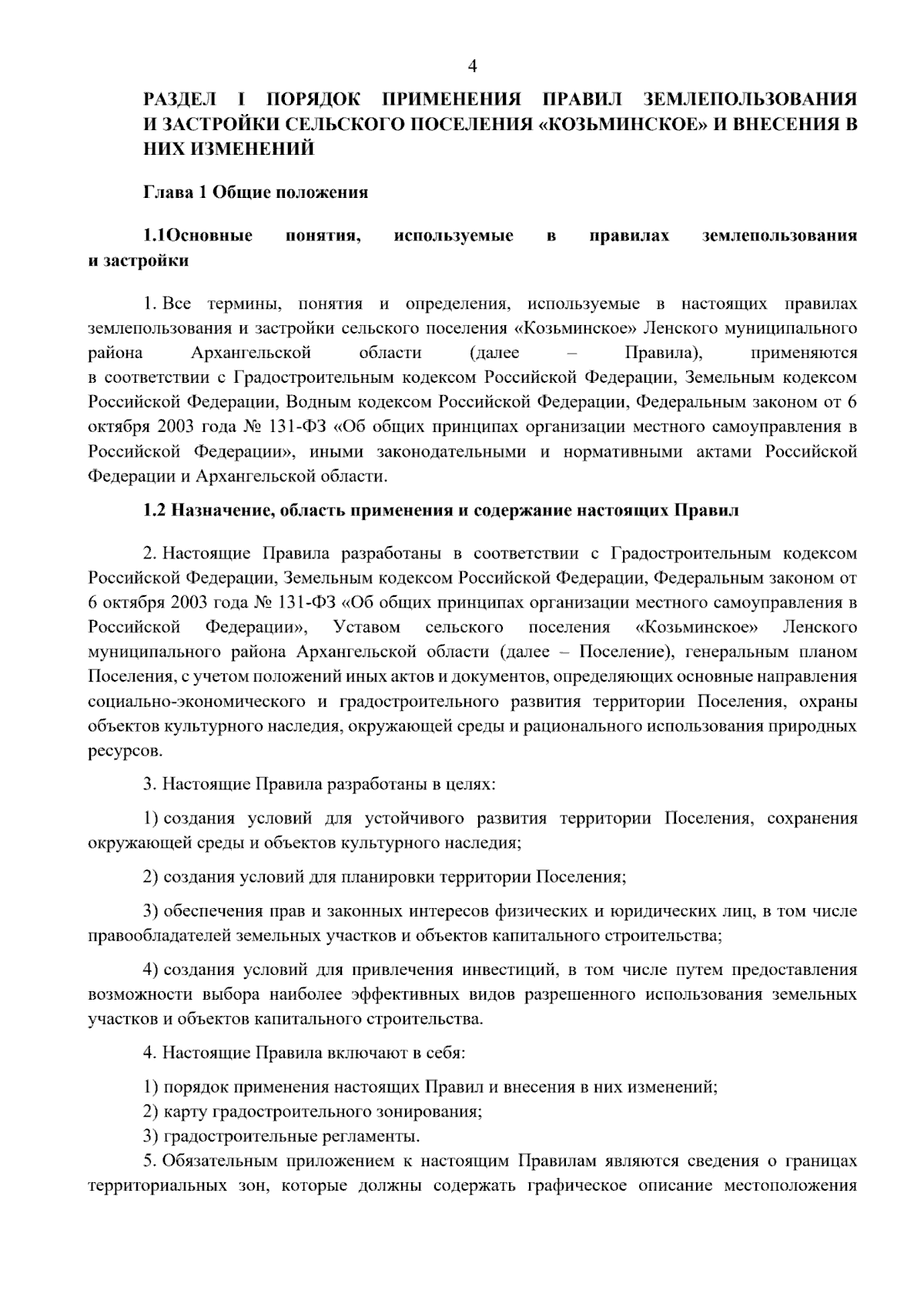 4

РАЗДЕЛ I ПОРЯДОК ПРИМЕНЕНИЯ ПРАВИЛ ЗЕМЛЕПОЛЬЗОВАНИЯ И ЗАСТРОЙКИ СЕЛЬСКОГО ПОСЕЛЕНИЯ «КОЗЬМИНСКОЕ» И ВНЕСЕНИЯ В НИХ ИЗМЕНЕНИЙ

Глава 1 Общие положения

1.1Основные понятия, используемые в правилах землепользования и застройки

1. Все термины, понятия и определения, используемые в настоящих правилах землепользования и застройки сельского поселения «Козьминское» Ленского муниципального района Архангельской области (далее – Правила), применяются в соответствии с Градостроительным кодексом Российской Федерации, Земельным кодексом Российской Федерации, Водным кодексом Российской Федерации, Федеральным законом от 6 октября 2003 года № 131-ФЗ «Об общих принципах организации местного самоуправления в Российской Федерации», иными законодательными и нормативными актами Российской Федерации и Архангельской области.

1.2 Назначение, область применения и содержание настоящих Правил

2. Настоящие Правила разработаны в соответствии с Градостроительным кодексом Российской Федерации, Земельным кодексом Российской Федерации, Федеральным законом от 6 октября 2003 года № 131-ФЗ «Об общих принципах организации местного самоуправления в Российской Федерации», Уставом сельского поселения «Козьминское» Ленского муниципального района Архангельской области (далее – Поселение), генеральным планом Поселения, с учетом положений иных актов и документов, определяющих основные направления социально-экономического и градостроительного развития территории Поселения, охраны объектов культурного наследия, окружающей среды и рационального использования природных ресурсов.

3. Настоящие Правила разработаны в целях:

1) создания условий для устойчивого развития территории Поселения, сохранения окружающей среды и объектов культурного наследия;

2) создания условий для планировки территории Поселения;

3) обеспечения прав и законных интересов физических и юридических лиц, в том числе правообладателей земельных участков и объектов капитального строительства;

4) создания условий для привлечения инвестиций, в том числе путем предоставления возможности выбора наиболее эффективных видов разрешенного использования земельных участков и объектов капитального строительства.

4. Настоящие Правила включают в себя:

1) порядок применения настоящих Правил и внесения в них изменений;
2) карту градостроительного зонирования;
3) градостроительные регламенты.
5. Обязательным приложением к настоящим Правилам являются сведения о границах территориальных зон, которые должны содержать графическое описание местоположения